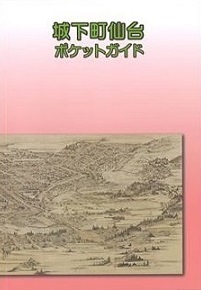 城下町仙台
ポケットガイド